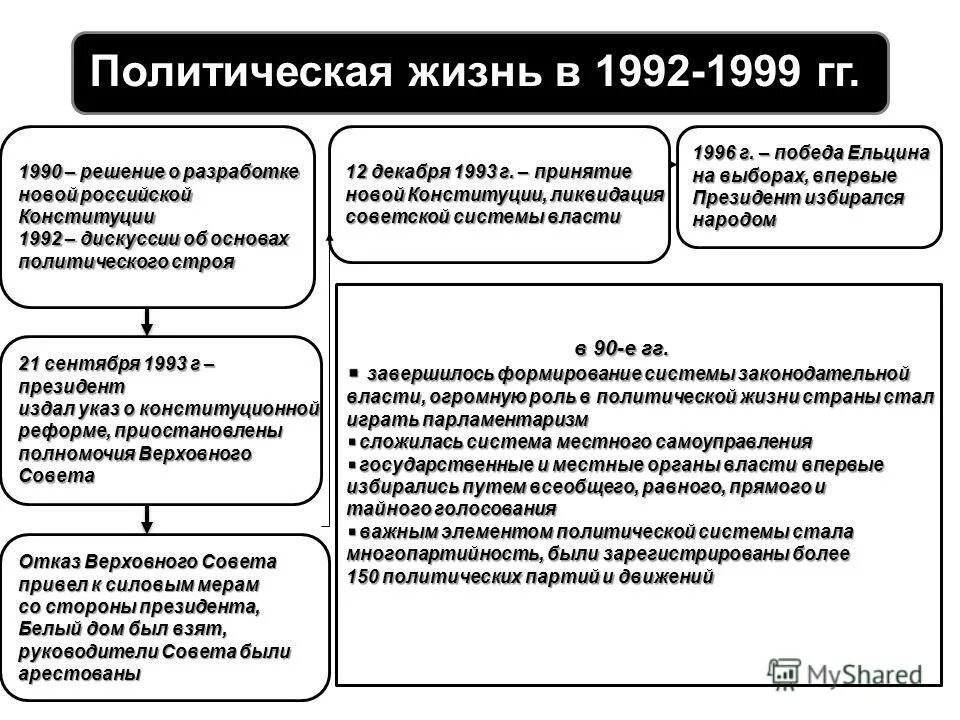 Политическая жизнь в 1992-1999 гг.

1990 – решение о разработке новой российской Конституции
1992 – дискуссии об основах политического строя

21 сентября 1993 г – президент издал указ о конституционной реформе, приостановлены полномочия Верховного Совета

Отказ Верховного Совета привел к силовым мерам со стороны президента, Белый дом был взят, руководители Совета были арестованы

12 декабря 1993 г. – принятие новой Конституции, ликвидация советской системы власти

1996 г. – победа Ельцина на выборах, впервые Президент избирался народом

в 90-е гг.
▪ завершилось формирование системы законодательной власти, огромную роль в политической жизни страны стал играть парламентаризм
▪ сложилась система местного самоуправления
▪ государственные и местные органы власти впервые избирались путем всеобщего, равного, прямого и тайного голосования
▪ важным элементом политической системы стала многопартийность, были зарегистрированы более 150 политических партий и движений

MyShared